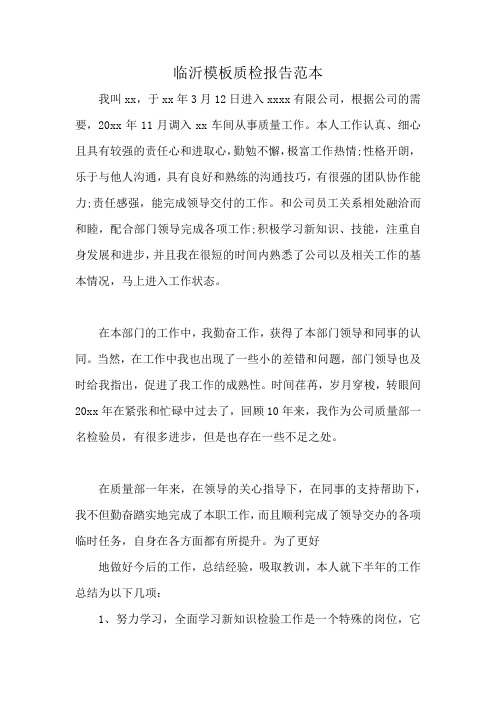 临沂模板质检报告范本

我叫xx，于xx年3月12日进入xxxx有限公司，根据公司的需要，20xx年11月调入xx车间从事质量工作。本人工作认真、细心且具有较强的责任心和进取心，勤勉不懈，极富工作热情;性格开朗，乐于与他人沟通，具有良好和熟练的沟通技巧，有很强的团队协作能力;责任感强，能完成领导交付的工作。和公司员工关系相处融洽而和睦，配合部门领导完成各项工作;积极学习新知识、技能，注重自身发展和进步，并且我在很短的时间内熟悉了公司以及相关工作的基本情况，马上进入工作状态。

在本部门的工作中，我勤奋工作，获得了本部门领导和同事的认同。当然，在工作中我也出现了一些小的差错和问题，部门领导也及时给我指出，促进了我工作的成熟性。时间荏苒，岁月穿梭，转眼间20xx年在紧张和忙碌中过去了，回顾10年来，我作为公司质量部一名检验员，有很多进步，但是也存在一些不足之处。

在质量部一年来，在领导的关心指导下，在同事的支持帮助下，我不但勤奋踏实地完成了本职工作，而且顺利完成了领导交办的各项临时任务，自身在各方面都有所提升。为了更好

地做好今后的工作，总结经验，吸取教训，本人就下半年的工作总结为以下几项:

1、努力学习，全面学习新知识检验工作是一个特殊的岗位，它